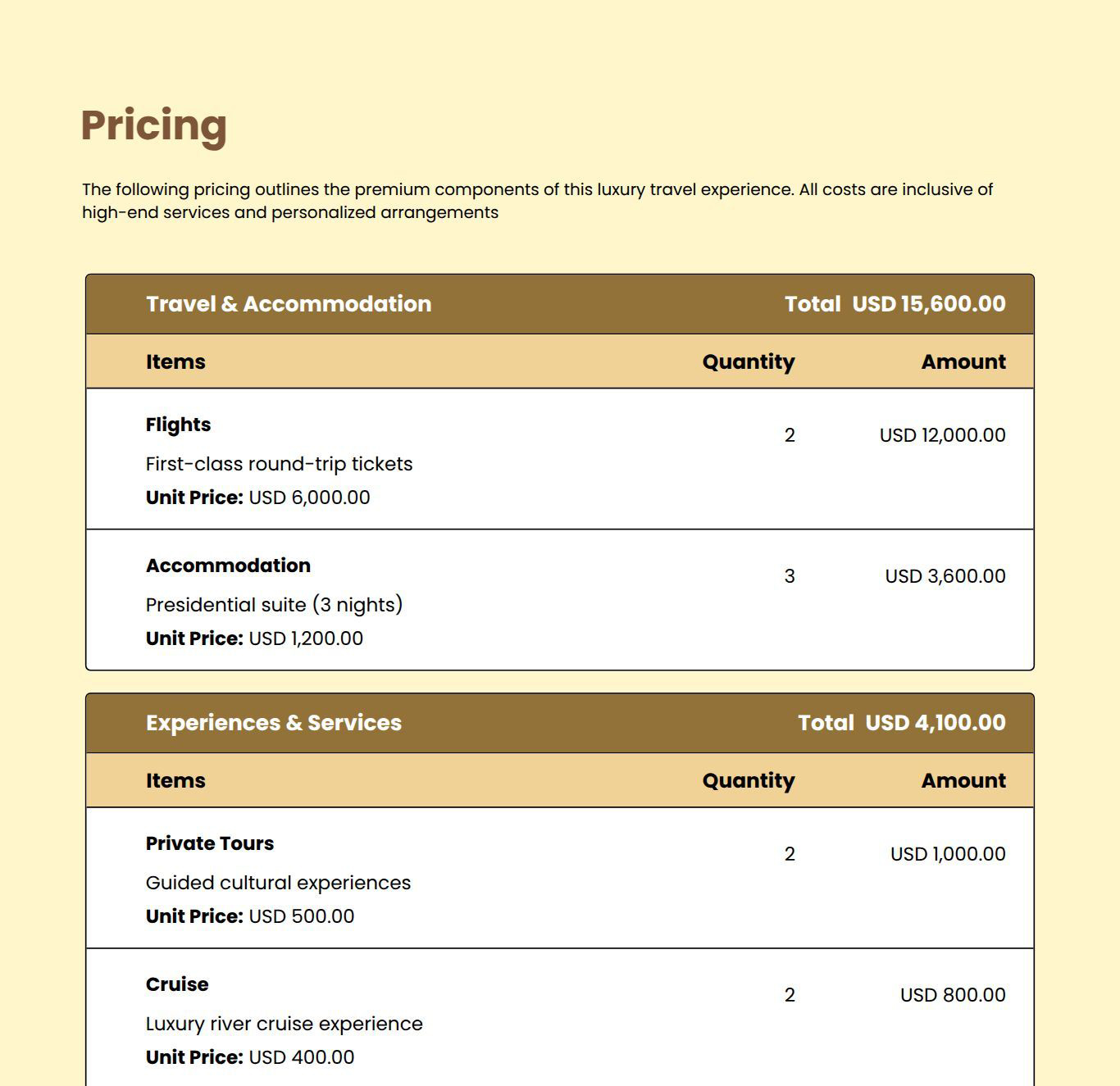 Pricing

The following pricing outlines the premium components of this luxury travel experience. All costs are inclusive of high-end services and personalized arrangements

Travel & Accommodation
Total USD 15,600.00

| Items | Quantity | Amount |
|---|---|---|
| Flights First-class round-trip tickets Unit Price: USD 6,000.00 | 2 | USD 12,000.00 |
| Accommodation Presidential suite (3 nights) Unit Price: USD 1,200.00 | 3 | USD 3,600.00 |

Experiences & Services
Total USD 4,100.00

| Items | Quantity | Amount |
|---|---|---|
| Private Tours Guided cultural experiences Unit Price: USD 500.00 | 2 | USD 1,000.00 |
| Cruise Luxury river cruise experience Unit Price: USD 400.00 | 2 | USD 800.00 |